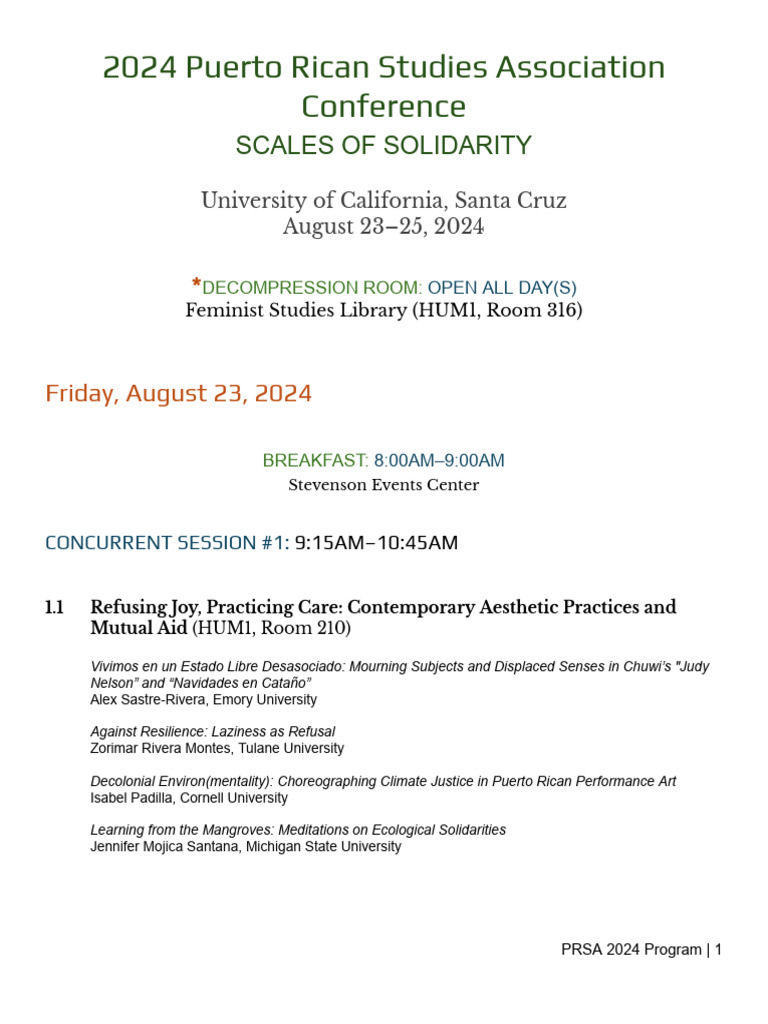 2024 Puerto Rican Studies Association Conference

SCALES OF SOLIDARITY

University of California, Santa Cruz
August 23–25, 2024

*DECOMPRESSION ROOM: OPEN ALL DAY(S)
Feminist Studies Library (HUM1, Room 316)

Friday, August 23, 2024

BREAKFAST: 8:00AM–9:00AM
Stevenson Events Center

CONCURRENT SESSION #1: 9:15AM–10:45AM

1.1 Refusing Joy, Practicing Care: Contemporary Aesthetic Practices and Mutual Aid (HUM1, Room 210)

Vivimos en un Estado Libre Desasociado: Mourning Subjects and Displaced Senses in Chuwi's "Judy Nelson" and "Navidades en Cataño"
Alex Sastre-Rivera, Emory University

Against Resilience: Laziness as Refusal
Zorimar Rivera Montes, Tulane University

Decolonial Environ(mentality): Choreographing Climate Justice in Puerto Rican Performance Art
Isabel Padilla, Cornell University

Learning from the Mangroves: Meditations on Ecological Solidarities
Jennifer Mojica Santana, Michigan State University

PRSA 2024 Program | 1